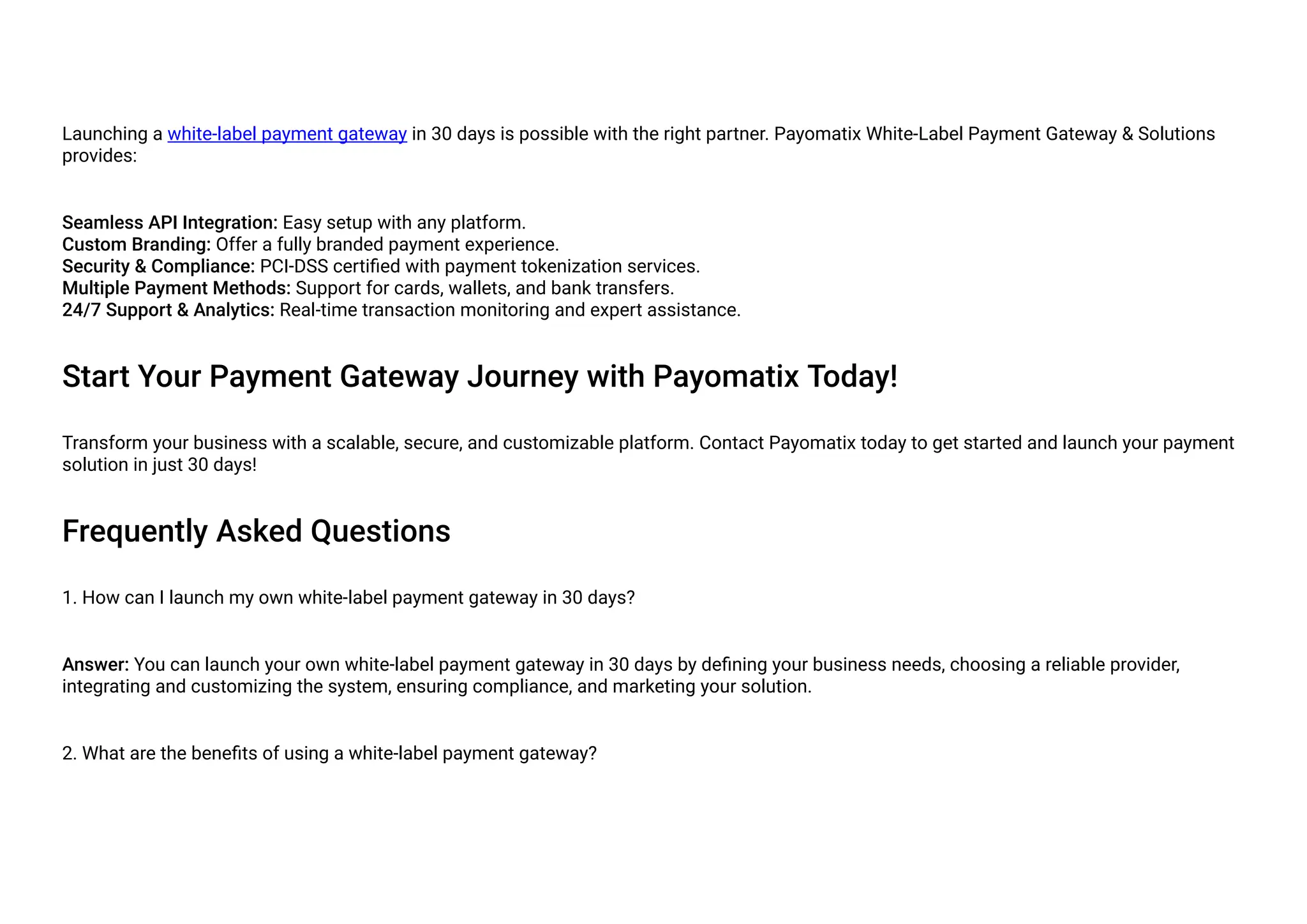 Launching a white-label payment gateway in 30 days is possible with the right partner. Payomatix White-Label Payment Gateway & Solutions provides:

Seamless API Integration: Easy setup with any platform.
Custom Branding: Offer a fully branded payment experience.
Security & Compliance: PCI-DSS certified with payment tokenization services.
Multiple Payment Methods: Support for cards, wallets, and bank transfers.
24/7 Support & Analytics: Real-time transaction monitoring and expert assistance.

Start Your Payment Gateway Journey with Payomatix Today!

Transform your business with a scalable, secure, and customizable platform. Contact Payomatix today to get started and launch your payment solution in just 30 days!

Frequently Asked Questions

1. How can I launch my own white-label payment gateway in 30 days?

Answer: You can launch your own white-label payment gateway in 30 days by defining your business needs, choosing a reliable provider, integrating and customizing the system, ensuring compliance, and marketing your solution.

2. What are the benefits of using a white-label payment gateway?